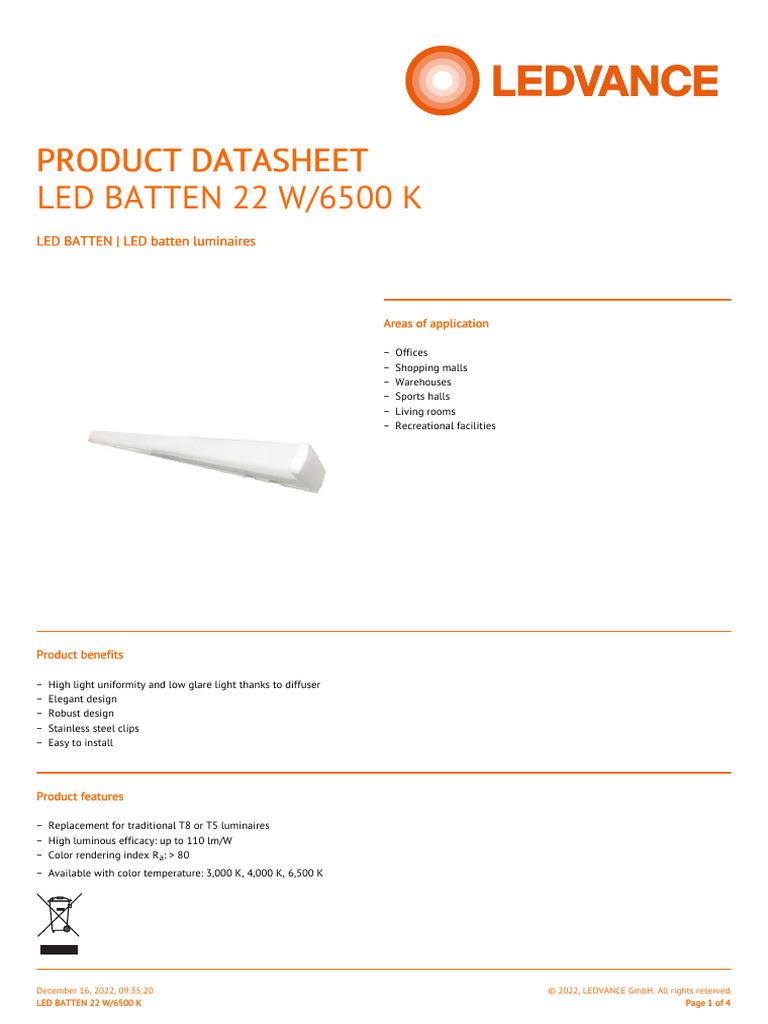 LEDVANCE

PRODUCT DATASHEET
LED BATTEN 22 W/6500 K

LED BATTEN | LED batten luminaires

Areas of application

– Offices
– Shopping malls
– Warehouses
– Sports halls
– Living rooms
– Recreational facilities

Product benefits

– High light uniformity and low glare light thanks to diffuser
– Elegant design
– Robust design
– Stainless steel clips
– Easy to install

Product features

– Replacement for traditional T8 or T5 luminaires
– High luminous efficacy: up to 110 lm/W
– Color rendering index $R_a$: > 80
– Available with color temperature: 3,000 K, 4,000 K, 6,500 K

December 16, 2022, 09:35:20
LED BATTEN 22 W/6500 K

© 2022, LEDVANCE GmbH. All rights reserved.
Page 1 of 4